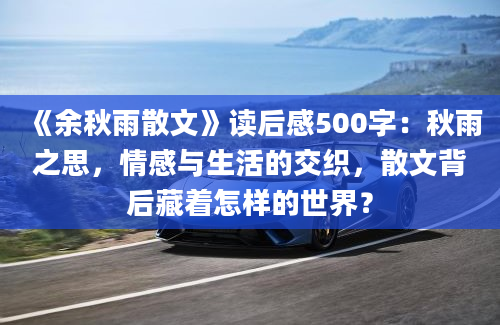 《余秋雨散文》读后感500字：秋雨之思，情感与生活的交织，散文背后藏着怎样的世界？